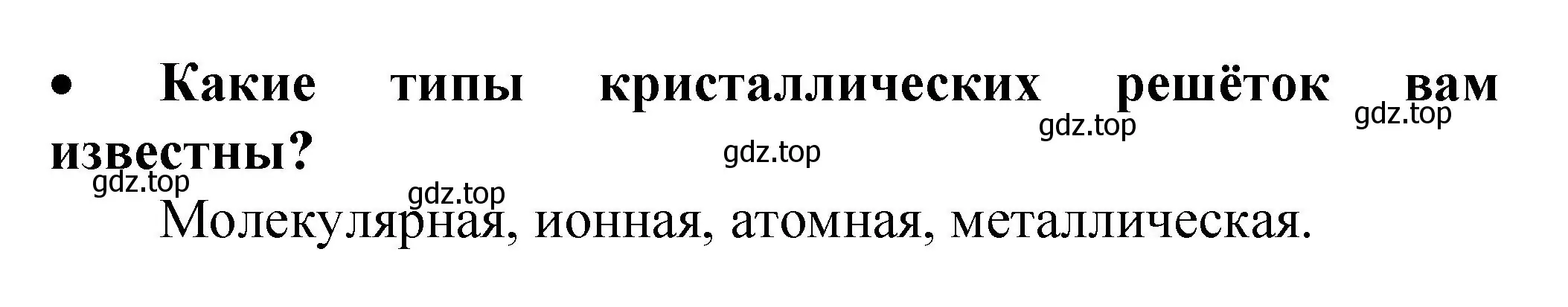 • Какие типы кристаллических решёток вам известны?

gdz.top gdz.top gdz.top gdz.top gdz.top

Молекулярная, ионная, атомная, металлическая.